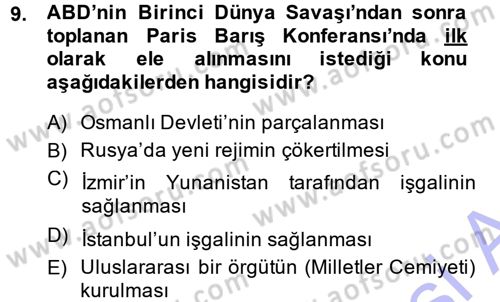 9. ABD'nin Birinci Dünya Savaşı'ndan sonra toplanan Paris Barış Konferansı'nda ilk olarak ele alınmasını istediği konu aşağıdakilerden hangisidir?

A) Osmanlı Devleti'nin parçalanması
B) Rusya'da yeni rejimin çökertilmesi
C) İzmir'in Yunanistan tarafından işgalinin sağlanması
D) İstanbul'un işgalinin sağlanması
E) Uluslararası bir örgütün (Milletler Cemiyeti) kurulması

www.aofsoru.com